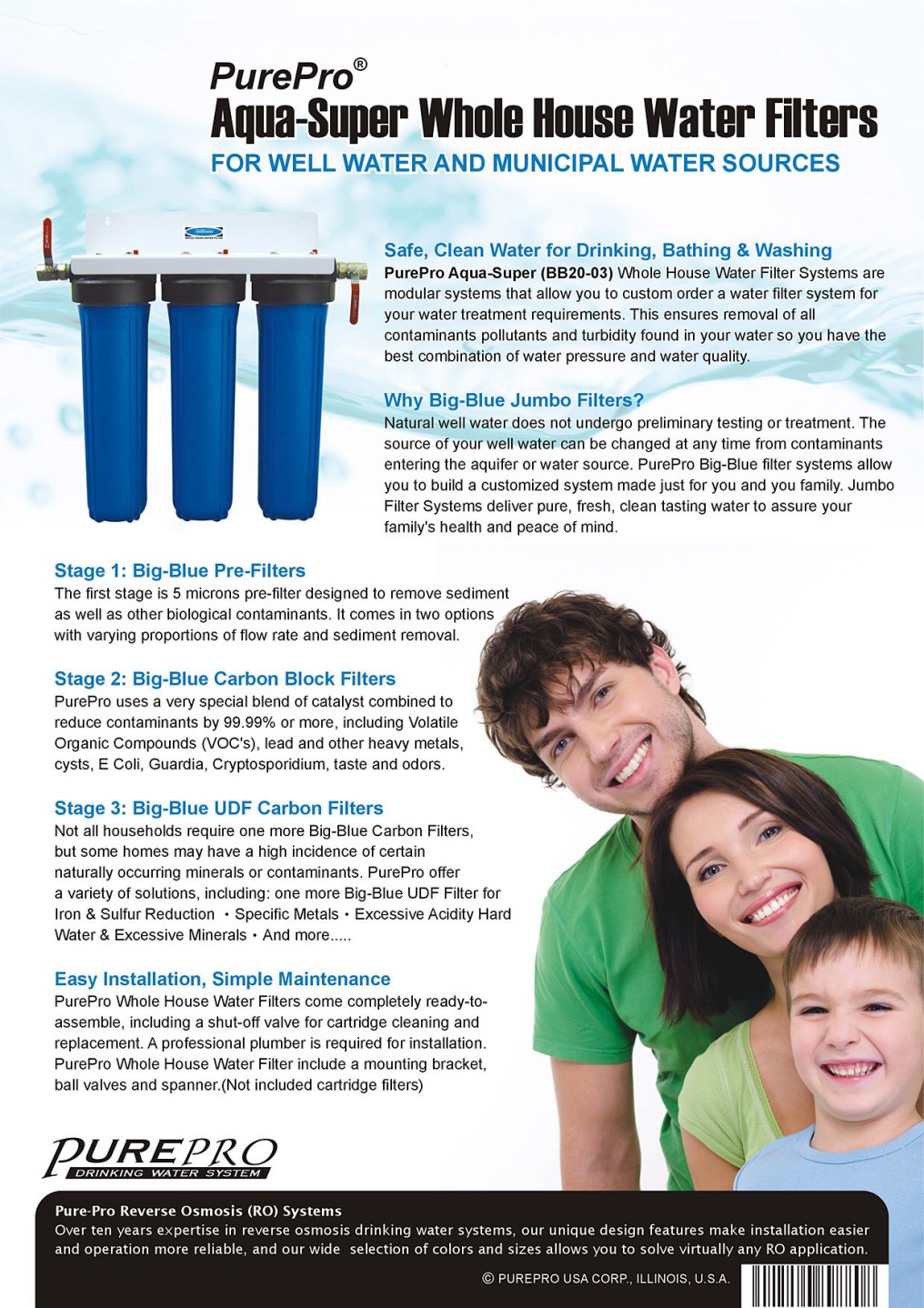 PurePro®
Aqua-Super Whole House Water Filters
FOR WELL WATER AND MUNICIPAL WATER SOURCES

Safe, Clean Water for Drinking, Bathing & Washing
PurePro Aqua-Super (BB20-03) Whole House Water Filter Systems are modular systems that allow you to custom order a water filter system for your water treatment requirements. This ensures removal of all contaminants pollutants and turbidity found in your water so you have the best combination of water pressure and water quality.

Why Big-Blue Jumbo Filters?
Natural well water does not undergo preliminary testing or treatment. The source of your well water can be changed at any time from contaminants entering the aquifer or water source. PurePro Big-Blue filter systems allow you to build a customized system made just for you and you family. Jumbo Filter Systems deliver pure, fresh, clean tasting water to assure your family's health and peace of mind.

Stage 1: Big-Blue Pre-Filters
The first stage is 5 microns pre-filter designed to remove sediment as well as other biological contaminants. It comes in two options with varying proportions of flow rate and sediment removal.

Stage 2: Big-Blue Carbon Block Filters
PurePro uses a very special blend of catalyst combined to reduce contaminants by 99.99% or more, including Volatile Organic Compounds (VOC's), lead and other heavy metals, cysts, E Coli, Guardia, Cryptosporidium, taste and odors.

Stage 3: Big-Blue UDF Carbon Filters
Not all households require one more Big-Blue Carbon Filters, but some homes may have a high incidence of certain naturally occurring minerals or contaminants. PurePro offer a variety of solutions, including: one more Big-Blue UDF Filter for Iron & Sulfur Reduction • Specific Metals • Excessive Acidity Hard Water & Excessive Minerals • And more.....

Easy Installation, Simple Maintenance
PurePro Whole House Water Filters come completely ready-to-assemble, including a shut-off valve for cartridge cleaning and replacement. A professional plumber is required for installation. PurePro Whole House Water Filter include a mounting bracket, ball valves and spanner.(Not included cartridge filters)

PUREPRO
DRINKING WATER SYSTEM

Pure-Pro Reverse Osmosis (RO) Systems
Over ten years expertise in reverse osmosis drinking water systems, our unique design features make installation easier and operation more reliable, and our wide selection of colors and sizes allows you to solve virtually any RO application.

© PUREPRO USA CORP., ILLINOIS, U.S.A.